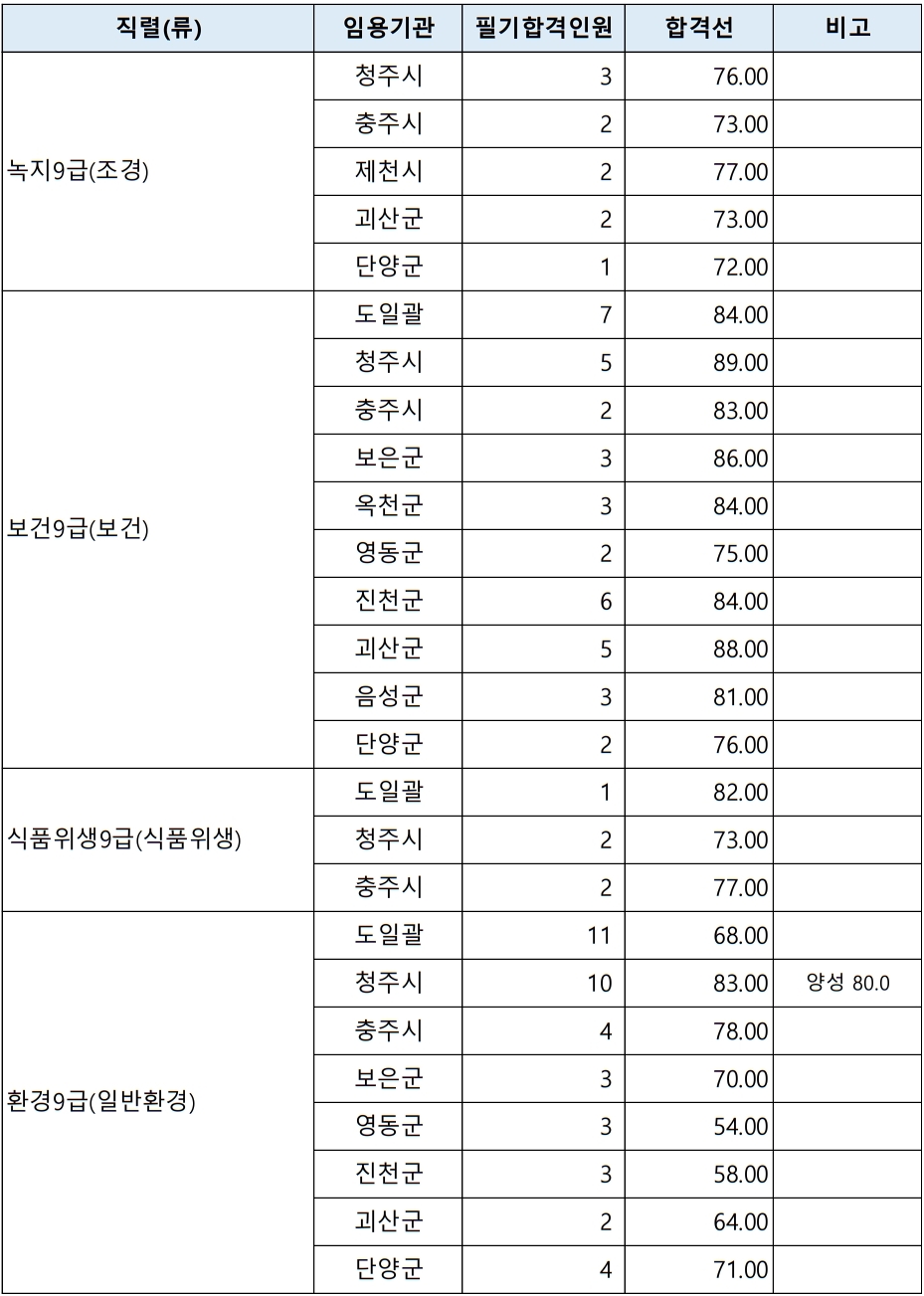 | 직렬(류) | 임용기관 | 필기합격인원 | 합격선 | 비고 |
|---|---|---|---|---|
| 녹지9급(조경) | 청주시 | 3 | 76.00 | |
| | 충주시 | 2 | 73.00 | |
| | 제천시 | 2 | 77.00 | |
| | 괴산군 | 2 | 73.00 | |
| | 단양군 | 1 | 72.00 | |
| 보건9급(보건) | 도일괄 | 7 | 84.00 | |
| | 청주시 | 5 | 89.00 | |
| | 충주시 | 2 | 83.00 | |
| | 보은군 | 3 | 86.00 | |
| | 옥천군 | 3 | 84.00 | |
| | 영동군 | 2 | 75.00 | |
| | 진천군 | 6 | 84.00 | |
| | 괴산군 | 5 | 88.00 | |
| | 음성군 | 3 | 81.00 | |
| | 단양군 | 2 | 76.00 | |
| 식품위생9급(식품위생) | 도일괄 | 1 | 82.00 | |
| | 청주시 | 2 | 73.00 | |
| | 충주시 | 2 | 77.00 | |
| 환경9급(일반환경) | 도일괄 | 11 | 68.00 | |
| | 청주시 | 10 | 83.00 | 양성 80.0 |
| | 충주시 | 4 | 78.00 | |
| | 보은군 | 3 | 70.00 | |
| | 영동군 | 3 | 54.00 | |
| | 진천군 | 3 | 58.00 | |
| | 괴산군 | 2 | 64.00 | |
| | 단양군 | 4 | 71.00 | |